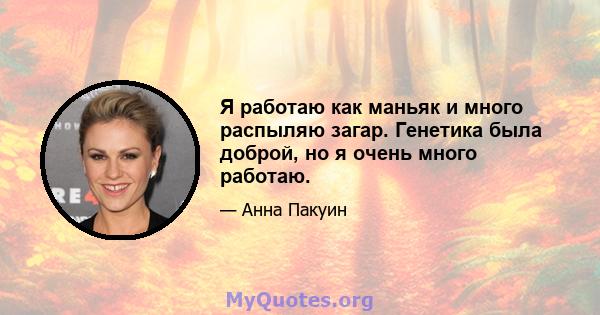 Я работаю как маньяк и много распыляю загар. Генетика была доброй, но я очень много работаю.

— Анна Пакуин

MyQuotes.org